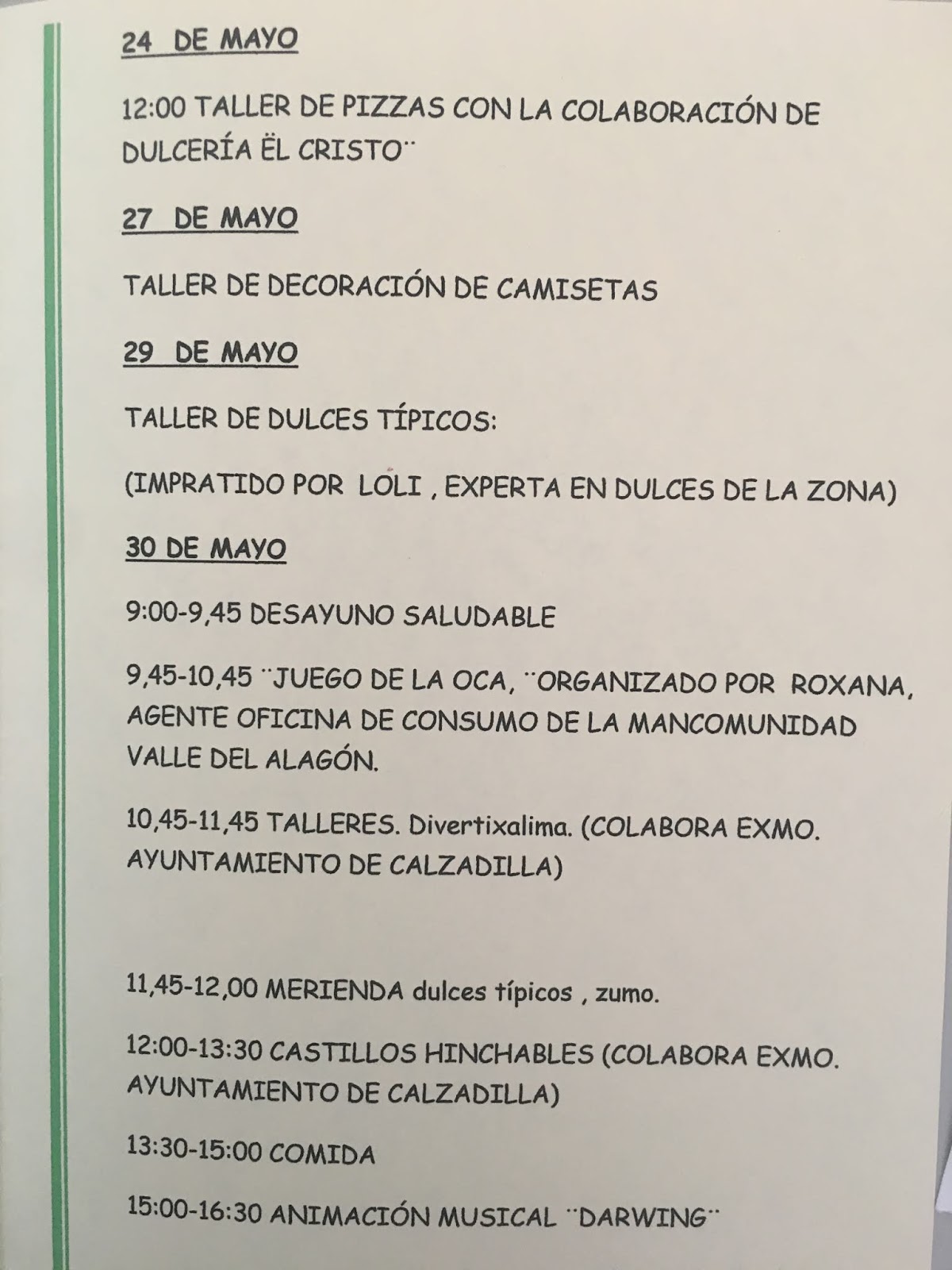 24 DE MAYO

12:00 TALLER DE PIZZAS CON LA COLABORACIÓN DE DULCERÍA ËL CRISTO¨

27 DE MAYO

TALLER DE DECORACIÓN DE CAMISETAS

29 DE MAYO

TALLER DE DULCES TÍPICOS:

(IMPRATIDO POR LOLI , EXPERTA EN DULCES DE LA ZONA)

30 DE MAYO

9:00-9,45 DESAYUNO SALUDABLE

9,45-10,45 ¨JUEGO DE LA OCA, ¨ORGANIZADO POR ROXANA, AGENTE OFICINA DE CONSUMO DE LA MANCOMUNIDAD VALLE DEL ALAGÓN.

10,45-11,45 TALLERES. Divertixalima. (COLABORA EXMO. AYUNTAMIENTO DE CALZADILLA)

11,45-12,00 MERIENDA dulces típicos , zumo.

12:00-13:30 CASTILLOS HINCHABLES (COLABORA EXMO. AYUNTAMIENTO DE CALZADILLA)

13:30-15:00 COMIDA

15:00-16:30 ANIMACIÓN MUSICAL ¨DARWING¨